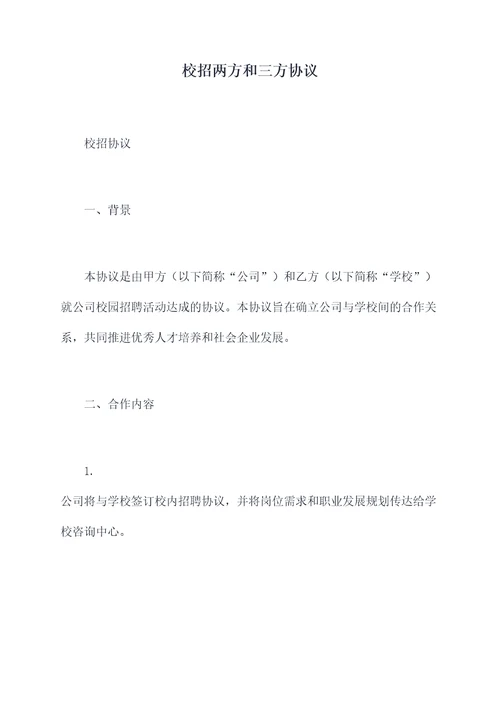 校招两方和三方协议

校招协议

一、背景

本协议是由甲方（以下简称“公司”）和乙方（以下简称“学校”）就公司校园招聘活动达成的协议。本协议旨在确立公司与学校间的合作关系，共同推进优秀人才培养和社会企业发展。

二、合作内容

1.

公司将与学校签订校内招聘协议，并将岗位需求和职业发展规划传达给学校咨询中心。